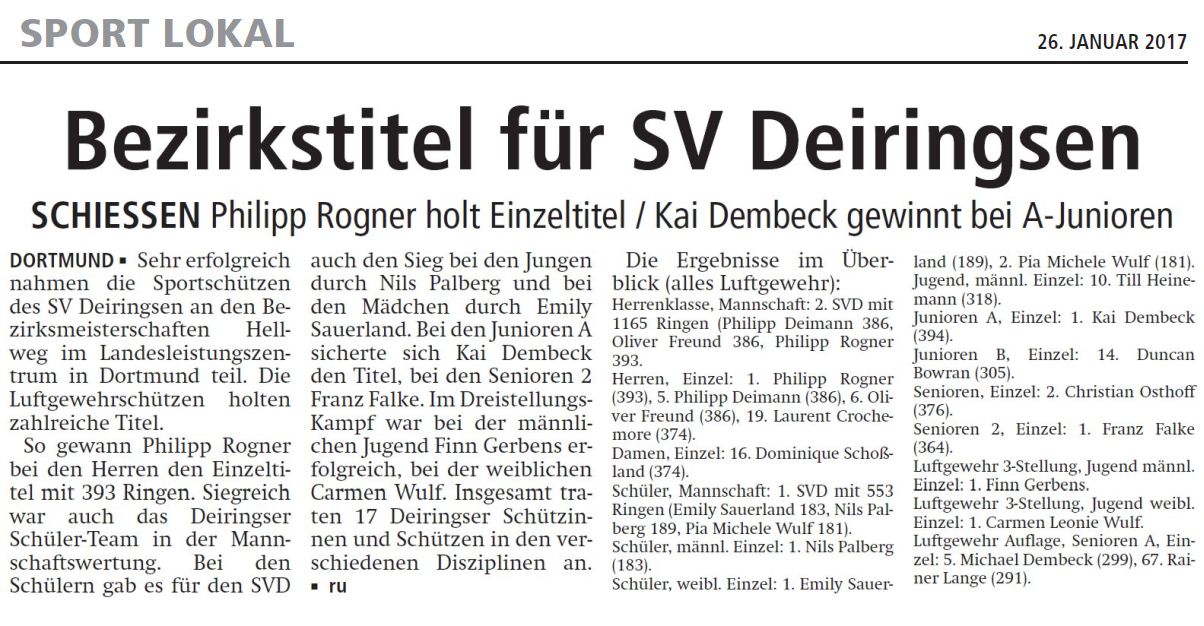 SPORT LOKAL

26. JANUAR 2017

Bezirkstitel für SV Deiringsen

SCHIESSEN Philipp Rogner holt Einzeltitel / Kai Dembeck gewinnt bei A-Junioren

DORTMUND ▪ Sehr erfolgreich nahmen die Sportschützen des SV Deiringsen an den Bezirksmeisterschaften Hellweg im Landesleistungszentrum in Dortmund teil. Die Luftgewehrschützen holten zahlreiche Titel.

So gewann Philipp Rogner bei den Herren den Einzeltitel mit 393 Ringen. Siegreich war auch das Deiringser Schüler-Team in der Mannschaftswertung. Bei den Schülern gab es für den SVD auch den Sieg bei den Jungen durch Nils Palberg und bei den Mädchen durch Emily Sauerland. Bei den Junioren A sicherte sich Kai Dembeck den Titel, bei den Senioren 2 Franz Falke. Im Dreistellungs-Kampf war bei der männlichen Jugend Finn Gerbens erfolgreich, bei der weiblichen Carmen Wulf. Insgesamt traten 17 Deiringser Schützinnen und Schützen in den verschiedenen Disziplinen an. ▪ ru

Die Ergebnisse im Überblick (alles Luftgewehr):
Herrenklasse, Mannschaft: 2. SVD mit 1165 Ringen (Philipp Deimann 386, Oliver Freund 386, Philipp Rogner 393.
Herren, Einzel: 1. Philipp Rogner (393), 5. Philipp Deimann (386), 6. Oliver Freund (386), 19. Laurent Crochemore (374).
Damen, Einzel: 16. Dominique Schoßland (374).
Schüler, Mannschaft: 1. SVD mit 553 Ringen (Emily Sauerland 183, Nils Palberg 189, Pia Michele Wulf 181).
Schüler, männl. Einzel: 1. Nils Palberg (183).
Schüler, weibl. Einzel: 1. Emily Sauerland (189), 2. Pia Michele Wulf (181).
Jugend, männl. Einzel: 10. Till Heinemann (318).
Junioren A, Einzel: 1. Kai Dembeck (394).
Junioren B, Einzel: 14. Duncan Bowran (305).
Senioren, Einzel: 2. Christian Osthoff (376).
Senioren 2, Einzel: 1. Franz Falke (364).
Luftgewehr 3-Stellung, Jugend männl. Einzel: 1. Finn Gerbens.
Luftgewehr 3-Stellung, Jugend weibl. Einzel: 1. Carmen Leonie Wulf.
Luftgewehr Auflage, Senioren A, Einzel: 5. Michael Dembeck (299), 67. Rainer Lange (291).